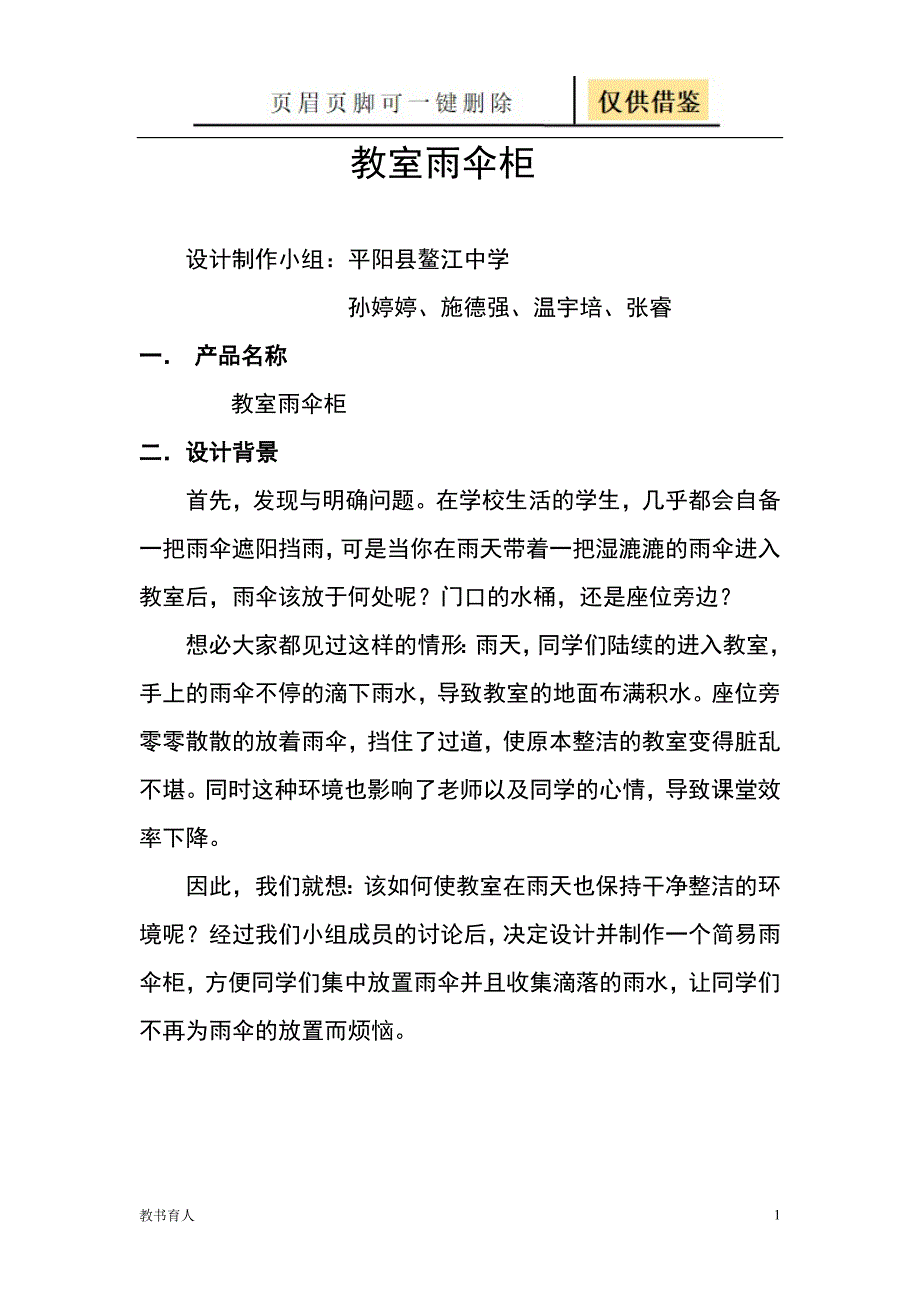 页眉页脚可一键删除 仅供借鉴

教室雨伞柜

设计制作小组：平阳县鳌江中学

孙婷婷、施德强、温宇培、张睿

一． 产品名称

教室雨伞柜

二．设计背景

首先，发现与明确问题。在学校生活的学生，几乎都会自备一把雨伞遮阳挡雨，可是当你在雨天带着一把湿漉漉的雨伞进入教室后，雨伞该放于何处呢？门口的水桶，还是座位旁边？

想必大家都见过这样的情形：雨天，同学们陆续的进入教室，手上的雨伞不停的滴下雨水，导致教室的地面布满积水。座位旁零零散散的放着雨伞，挡住了过道，使原本整洁的教室变得脏乱不堪。同时这种环境也影响了老师以及同学的心情，导致课堂效率下降。

因此，我们就想：该如何使教室在雨天也保持干净整洁的环境呢？经过我们小组成员的讨论后，决定设计并制作一个简易雨伞柜，方便同学们集中放置雨伞并且收集滴落的雨水，让同学们不再为雨伞的放置而烦恼。

教书育人 1